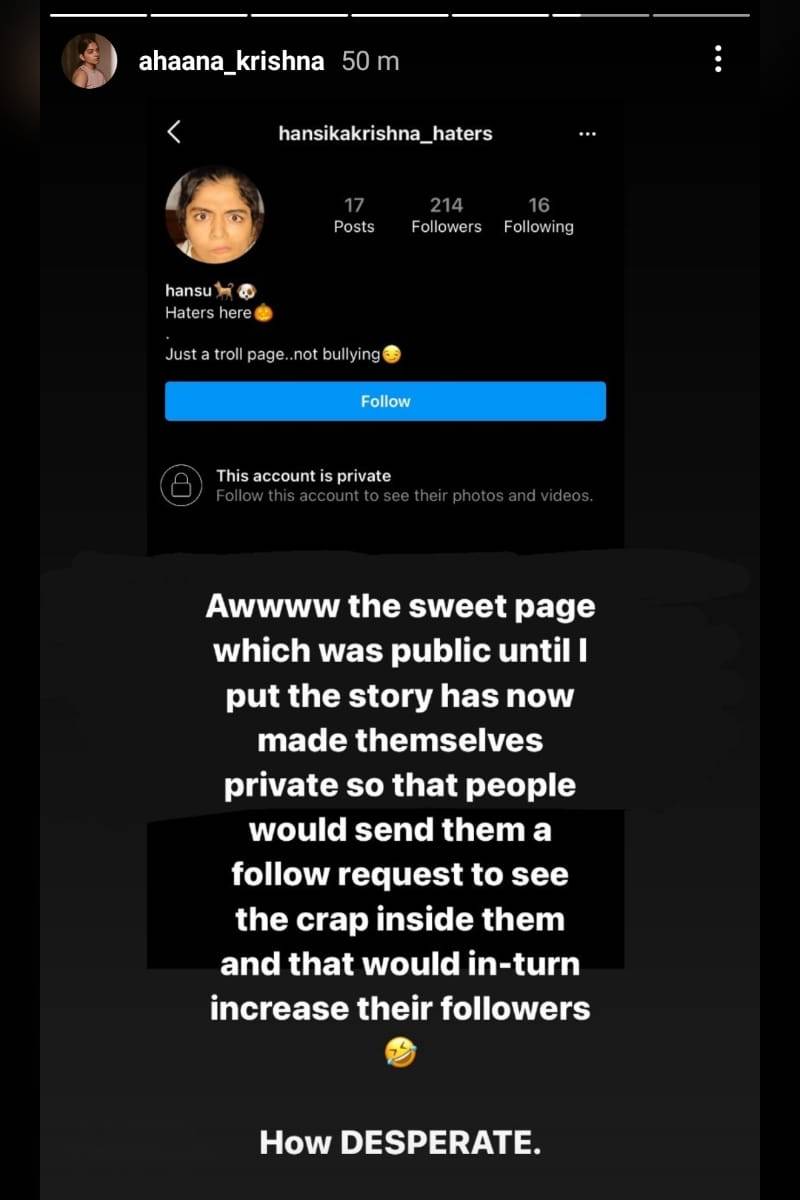 ahaana_krishna 50 m

hansikakrishna_haters

17 Posts
214 Followers
16 Following

hansu🐕🐶
Haters here🎃
.
Just a troll page..not bullying😏

Follow

This account is private
Follow this account to see their photos and videos.

Awwww the sweet page which was public until I put the story has now made themselves private so that people would send them a follow request to see the crap inside them and that would in-turn increase their followers 🤣

How DESPERATE.